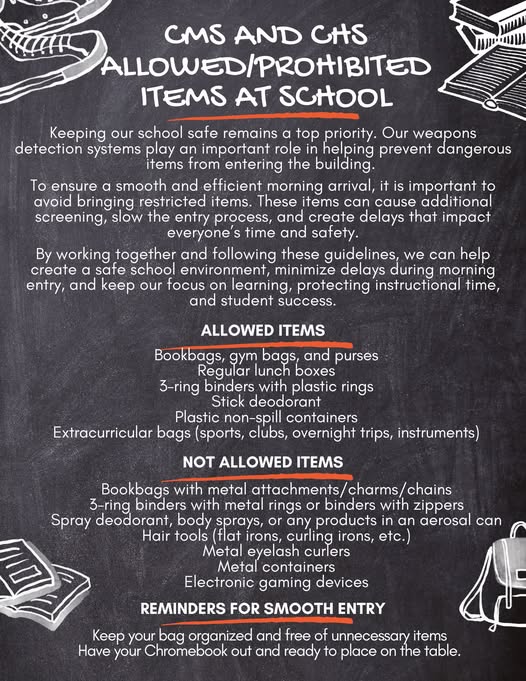 CMS AND CHS
ALLOWED/PROHIBITED
ITEMS AT SCHOOL

Keeping our school safe remains a top priority. Our weapons detection systems play an important role in helping prevent dangerous items from entering the building.

To ensure a smooth and efficient morning arrival, it is important to avoid bringing restricted items. These items can cause additional screening, slow the entry process, and create delays that impact everyone's time and safety.

By working together and following these guidelines, we can help create a safe school environment, minimize delays during morning entry, and keep our focus on learning, protecting instructional time, and student success.

ALLOWED ITEMS

Bookbags, gym bags, and purses
Regular lunch boxes
3-ring binders with plastic rings
Stick deodorant
Plastic non-spill containers
Extracurricular bags (sports, clubs, overnight trips, instruments)

NOT ALLOWED ITEMS

Bookbags with metal attachments/charms/chains
3-ring binders with metal rings or binders with zippers
Spray deodorant, body sprays, or any products in an aerosal can
Hair tools (flat irons, curling irons, etc.)
Metal eyelash curlers
Metal containers
Electronic gaming devices

REMINDERS FOR SMOOTH ENTRY

Keep your bag organized and free of unnecessary items
Have your Chromebook out and ready to place on the table.